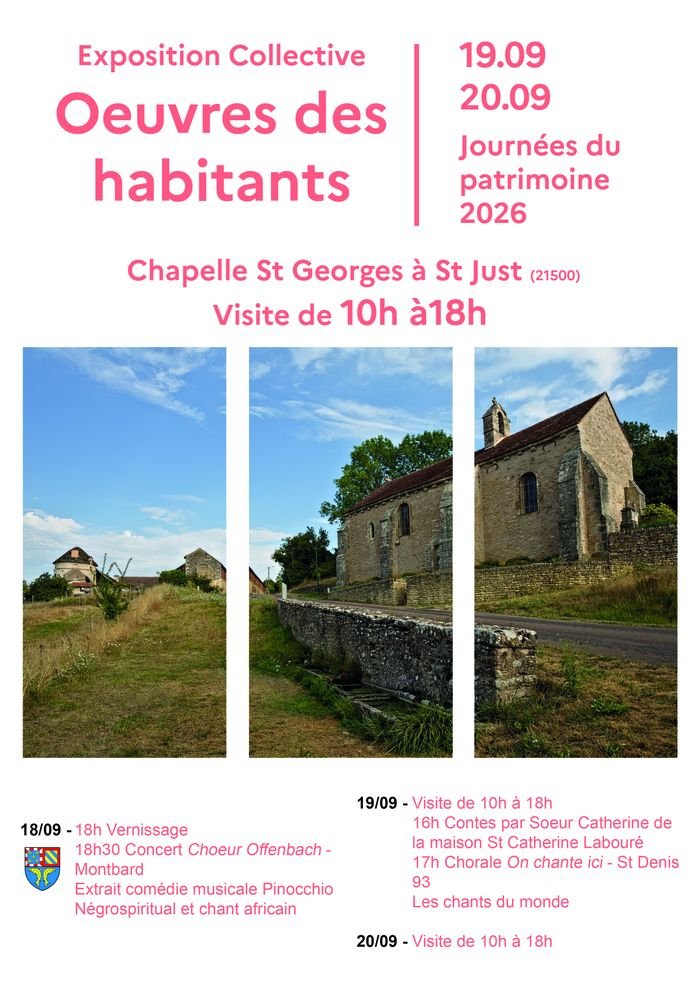 Exposition Collective
Oeuvres des habitants

19.09
20.09
Journées du patrimoine 2026

Chapelle St Georges à St Just (21500)
Visite de 10h à18h

18/09 - 18h Vernissage
18h30 Concert Choeur Offenbach - Montbard
Extrait comédie musicale Pinocchio
Négrospiritual et chant africain

19/09 - Visite de 10h à 18h
16h Contes par Soeur Catherine de la maison St Catherine Labouré
17h Chorale On chante ici - St Denis 93
Les chants du monde

20/09 - Visite de 10h à 18h